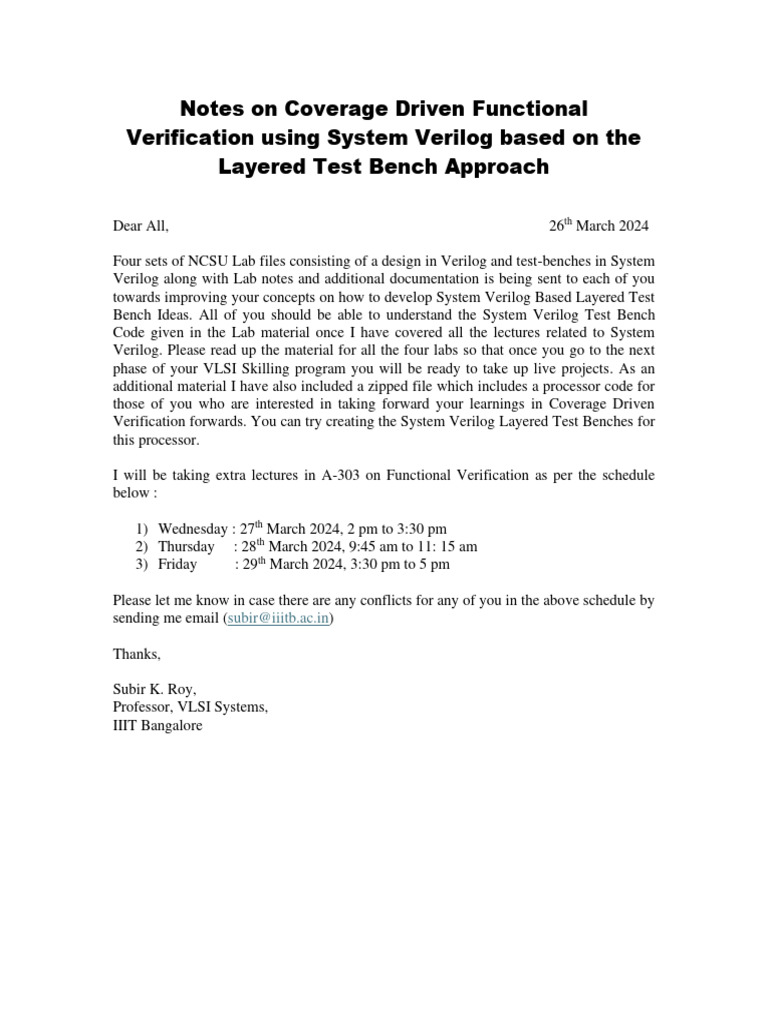 Notes on Coverage Driven Functional Verification using System Verilog based on the Layered Test Bench Approach

Dear All, 26$^{th}$ March 2024

Four sets of NCSU Lab files consisting of a design in Verilog and test-benches in System Verilog along with Lab notes and additional documentation is being sent to each of you towards improving your concepts on how to develop System Verilog Based Layered Test Bench Ideas. All of you should be able to understand the System Verilog Test Bench Code given in the Lab material once I have covered all the lectures related to System Verilog. Please read up the material for all the four labs so that once you go to the next phase of your VLSI Skilling program you will be ready to take up live projects. As an additional material I have also included a zipped file which includes a processor code for those of you who are interested in taking forward your learnings in Coverage Driven Verification forwards. You can try creating the System Verilog Layered Test Benches for this processor.

I will be taking extra lectures in A-303 on Functional Verification as per the schedule below :

1) Wednesday : 27$^{th}$ March 2024, 2 pm to 3:30 pm
2) Thursday : 28$^{th}$ March 2024, 9:45 am to 11: 15 am
3) Friday : 29$^{th}$ March 2024, 3:30 pm to 5 pm

Please let me know in case there are any conflicts for any of you in the above schedule by sending me email (subir@iiitb.ac.in)

Thanks,

Subir K. Roy,
Professor, VLSI Systems,
IIIT Bangalore